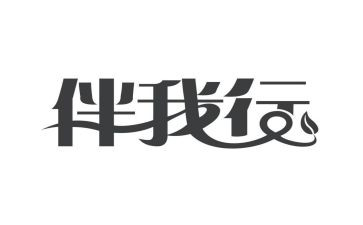 伴我行